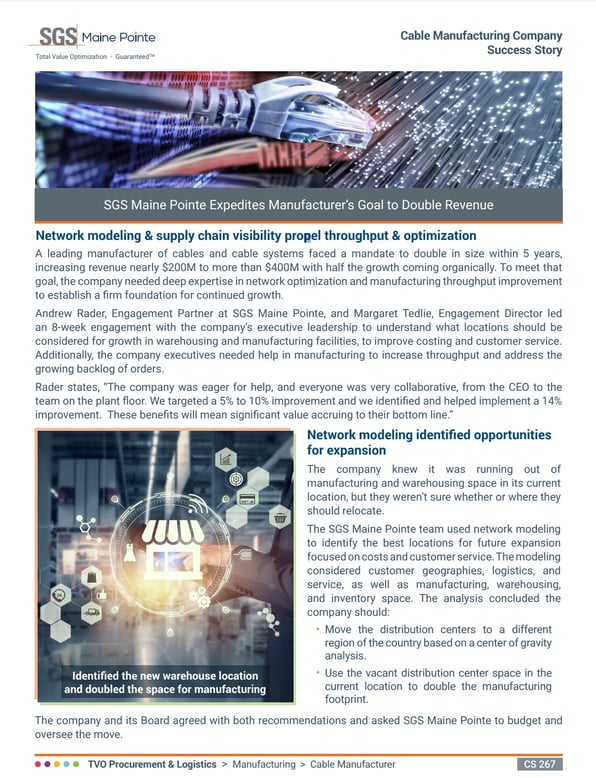 SGS Maine Pointe
Total Value Optimization · Guaranteed™

Cable Manufacturing Company
Success Story

SGS Maine Pointe Expedites Manufacturer's Goal to Double Revenue

Network modeling & supply chain visibility propel throughput & optimization

A leading manufacturer of cables and cable systems faced a mandate to double in size within 5 years, increasing revenue nearly $200M to more than $400M with half the growth coming organically. To meet that goal, the company needed deep expertise in network optimization and manufacturing throughput improvement to establish a firm foundation for continued growth.

Andrew Rader, Engagement Partner at SGS Maine Pointe, and Margaret Tedlie, Engagement Director led an 8-week engagement with the company's executive leadership to understand what locations should be considered for growth in warehousing and manufacturing facilities, to improve costing and customer service. Additionally, the company executives needed help in manufacturing to increase throughput and address the growing backlog of orders.

Rader states, "The company was eager for help, and everyone was very collaborative, from the CEO to the team on the plant floor. We targeted a 5% to 10% improvement and we identified and helped implement a 14% improvement. These benefits will mean significant value accruing to their bottom line."

Identified the new warehouse location and doubled the space for manufacturing

Network modeling identified opportunities for expansion

The company knew it was running out of manufacturing and warehousing space in its current location, but they weren't sure whether or where they should relocate.

The SGS Maine Pointe team used network modeling to identify the best locations for future expansion focused on costs and customer service. The modeling considered customer geographies, logistics, and service, as well as manufacturing, warehousing, and inventory space. The analysis concluded the company should:

• Move the distribution centers to a different region of the country based on a center of gravity analysis.
• Use the vacant distribution center space in the current location to double the manufacturing footprint.

The company and its Board agreed with both recommendations and asked SGS Maine Pointe to budget and oversee the move.

TVO Procurement & Logistics > Manufacturing > Cable Manufacturer
CS 267